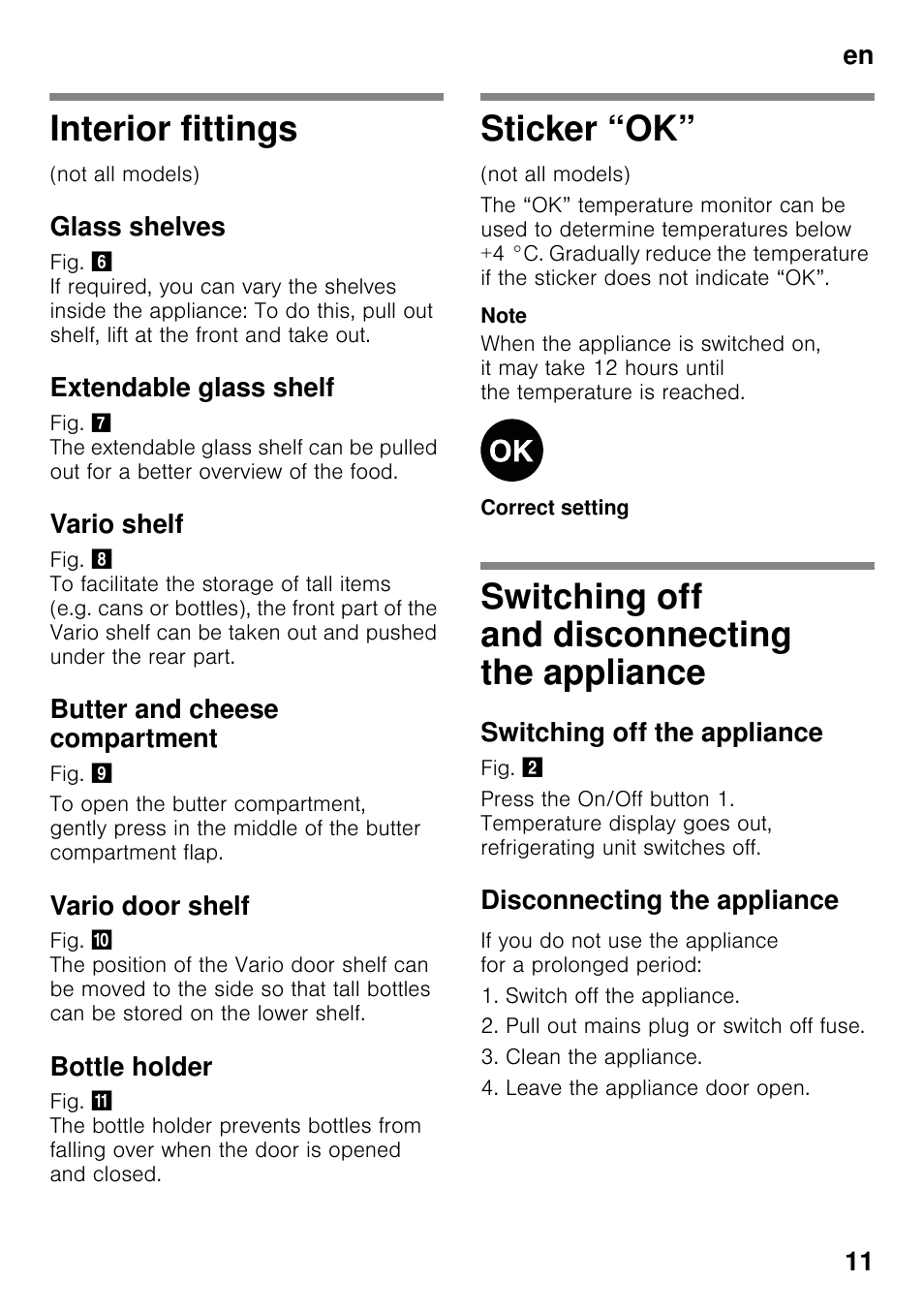 en

Interior fittings

(not all models)

Glass shelves

Fig. 6
If required, you can vary the shelves inside the appliance: To do this, pull out shelf, lift at the front and take out.

Extendable glass shelf

Fig. 7
The extendable glass shelf can be pulled out for a better overview of the food.

Vario shelf

Fig. 8
To facilitate the storage of tall items (e.g. cans or bottles), the front part of the Vario shelf can be taken out and pushed under the rear part.

Butter and cheese compartment

Fig. 9

To open the butter compartment, gently press in the middle of the butter compartment flap.

Vario door shelf

Fig. 10
The position of the Vario door shelf can be moved to the side so that tall bottles can be stored on the lower shelf.

Bottle holder

Fig. 11
The bottle holder prevents bottles from falling over when the door is opened and closed.

Sticker “OK”

(not all models)

The “OK” temperature monitor can be used to determine temperatures below +4 °C. Gradually reduce the temperature if the sticker does not indicate “OK”.

Note

When the appliance is switched on, it may take 12 hours until the temperature is reached.

OK

Correct setting

Switching off and disconnecting the appliance

Switching off the appliance

Fig. 2

Press the On/Off button 1. Temperature display goes out, refrigerating unit switches off.

Disconnecting the appliance

If you do not use the appliance for a prolonged period:

1. Switch off the appliance.
2. Pull out mains plug or switch off fuse.
3. Clean the appliance.
4. Leave the appliance door open.

11